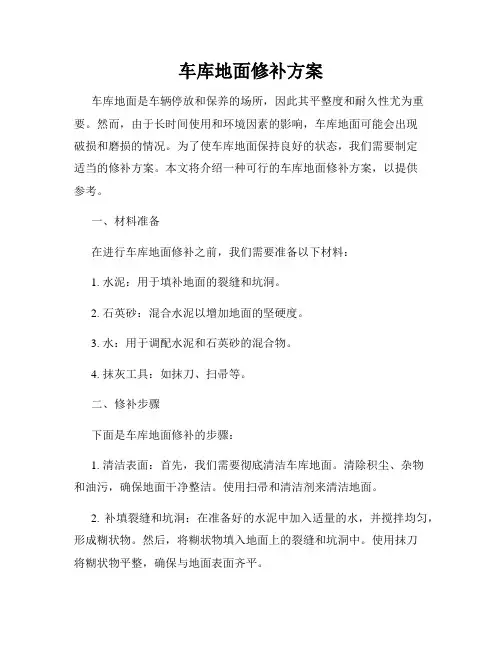 车库地面修补方案

车库地面是车辆停放和保养的场所，因此其平整度和耐久性尤为重要。然而，由于长时间使用和环境因素的影响，车库地面可能会出现破损和磨损的情况。为了使车库地面保持良好的状态，我们需要制定适当的修补方案。本文将介绍一种可行的车库地面修补方案，以提供参考。

一、材料准备

在进行车库地面修补之前，我们需要准备以下材料：

1. 水泥：用于填补地面的裂缝和坑洞。

2. 石英砂：混合水泥以增加地面的坚硬度。

3. 水：用于调配水泥和石英砂的混合物。

4. 抹灰工具：如抹刀、扫帚等。

二、修补步骤

下面是车库地面修补的步骤：

1. 清洁表面：首先，我们需要彻底清洁车库地面。清除积尘、杂物和油污，确保地面干净整洁。使用扫帚和清洁剂来清洁地面。

2. 补填裂缝和坑洞：在准备好的水泥中加入适量的水，并搅拌均匀，形成糊状物。然后，将糊状物填入地面上的裂缝和坑洞中。使用抹刀将糊状物平整，确保与地面表面齐平。